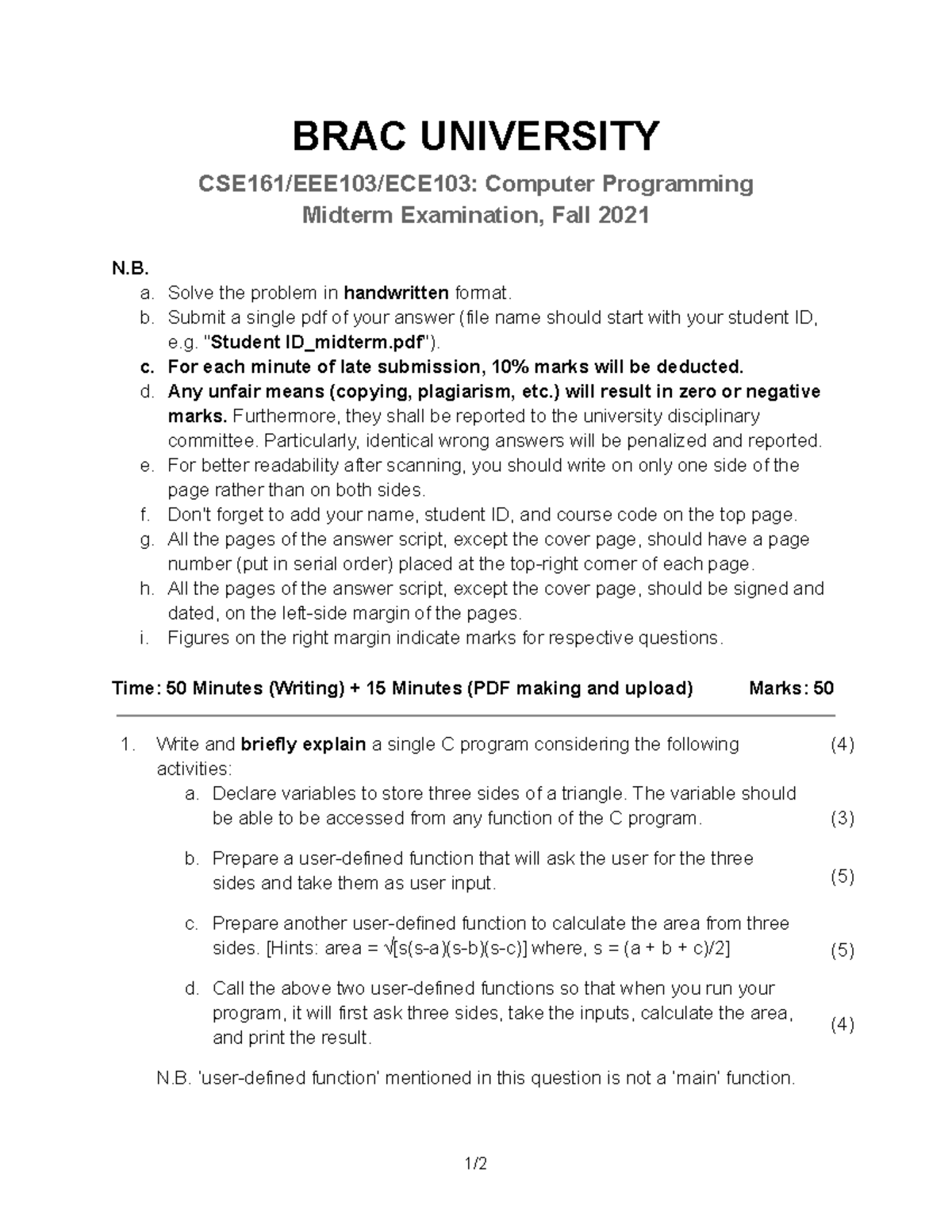 BRAC UNIVERSITY

CSE161/EEE103/ECE103: Computer Programming
Midterm Examination, Fall 2021

N.B.
a. Solve the problem in handwritten format.
b. Submit a single pdf of your answer (file name should start with your student ID, e.g. "Student ID_midterm.pdf").
c. For each minute of late submission, 10% marks will be deducted.
d. Any unfair means (copying, plagiarism, etc.) will result in zero or negative marks. Furthermore, they shall be reported to the university disciplinary committee. Particularly, identical wrong answers will be penalized and reported.
e. For better readability after scanning, you should write on only one side of the page rather than on both sides.
f. Don't forget to add your name, student ID, and course code on the top page.
g. All the pages of the answer script, except the cover page, should have a page number (put in serial order) placed at the top-right corner of each page.
h. All the pages of the answer script, except the cover page, should be signed and dated, on the left-side margin of the pages.
i. Figures on the right margin indicate marks for respective questions.

Time: 50 Minutes (Writing) + 15 Minutes (PDF making and upload) Marks: 50

1. Write and briefly explain a single C program considering the following activities: (4)
a. Declare variables to store three sides of a triangle. The variable should be able to be accessed from any function of the C program. (3)
b. Prepare a user-defined function that will ask the user for the three sides and take them as user input. (5)
c. Prepare another user-defined function to calculate the area from three sides. [Hints: area = √[s(s-a)(s-b)(s-c)] where, s = (a + b + c)/2] (5)
d. Call the above two user-defined functions so that when you run your program, it will first ask three sides, take the inputs, calculate the area, and print the result. (4)

N.B. 'user-defined function' mentioned in this question is not a 'main' function.

1/2